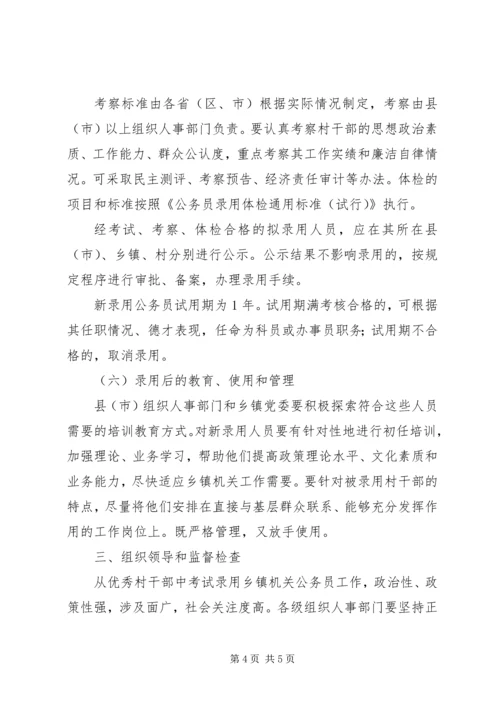 考察标准由各省（区、市）根据实际情况制定，考察由县（市）以上组织人事部门负责。要认真考察村干部的思想政治素质、工作能力、群众公认度，重点考察其工作实绩和廉洁自律情况。可采取民主测评、考察预告、经济责任审计等办法。体检的项目和标准按照《公务员录用体检通用标准（试行）》执行。

经考试、考察、体检合格的拟录用人员，应在其所在县（市）、乡镇、村分别进行公示。公示结果不影响录用的，按规定程序进行审批、备案，办理录用手续。

新录用公务员试用期为1年。试用期满考核合格的，可根据其任职情况、德才表现，任命为科员或办事员职务；试用期不合格的，取消录用。

（六）录用后的教育、使用和管理

县（市）组织人事部门和乡镇党委要积极探索符合这些人员需要的培训教育方式。对新录用人员要有针对性地进行初任培训，加强理论、业务学习，帮助他们提高政策理论水平、文化素质和业务能力，尽快适应乡镇机关工作需要。要针对被录用村干部的特点，尽量将他们安排在直接与基层群众联系、能够充分发挥作用的工作岗位上。既严格管理，又放手使用。

三、组织领导和监督检查

从优秀村干部中考试录用乡镇机关公务员工作，政治性、政策性强，涉及面广，社会关注度高。各级组织人事部门要坚持正

第4页 共5页